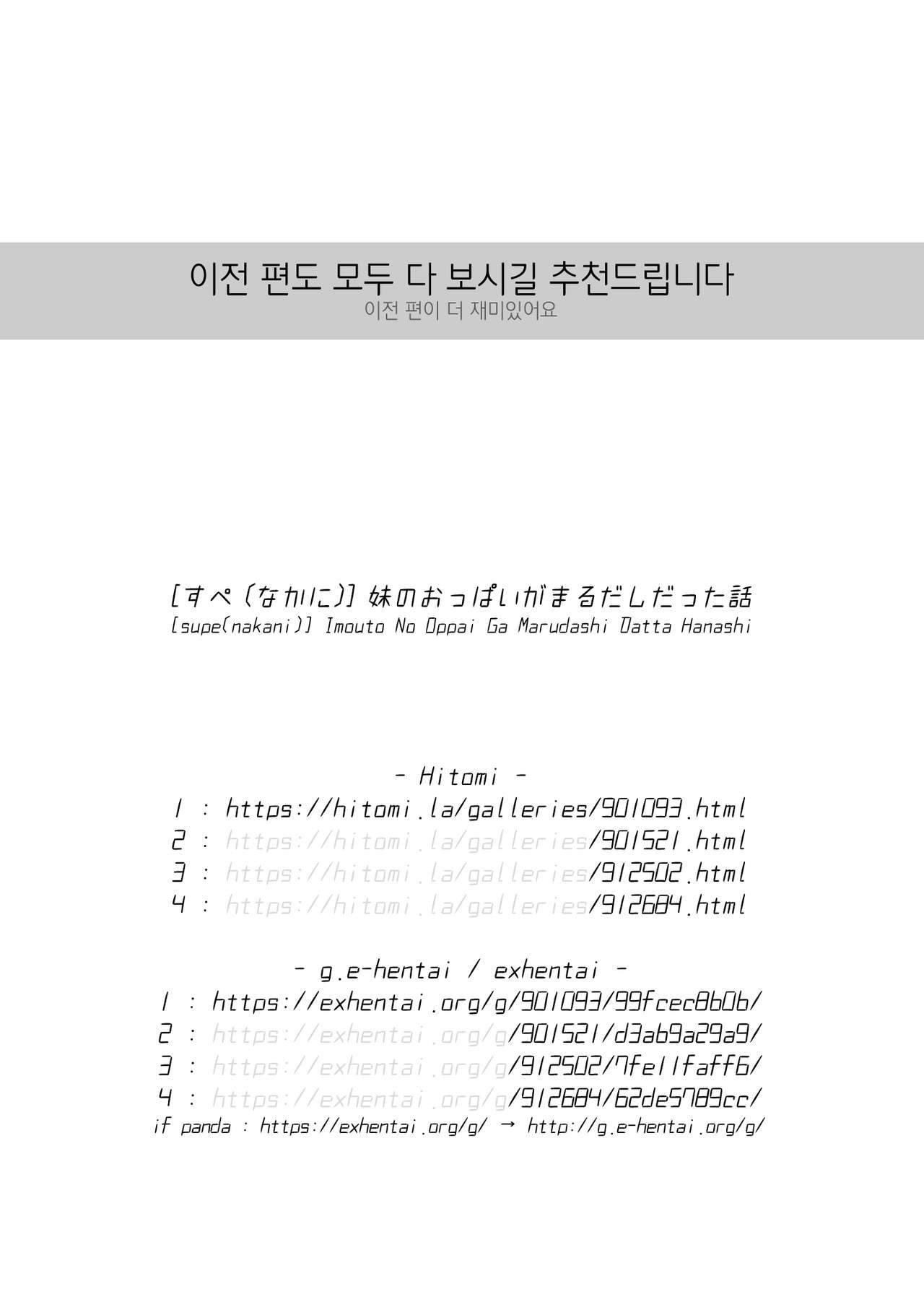 이전 편도 모두 다 보시길 추천드립니다
이전 편이 더 재미있어요

[すぺ (なかに)] 妹のおっぱいがまるだしだった話
[supe(nakani)] Imouto No Oppai Ga Marudashi Datta Hanashi

- Hitomi -
1 : https://hitomi.la/galleries/901093.html
2 : https://hitomi.la/galleries/901521.html
3 : https://hitomi.la/galleries/912502.html
4 : https://hitomi.la/galleries/912684.html

- g.e-hentai / exhentai -
1 : https://exhentai.org/g/901093/99fcec8b0b/
2 : https://exhentai.org/g/901521/d3ab9a29a9/
3 : https://exhentai.org/g/912502/7fe11faff6/
4 : https://exhentai.org/g/912684/62de5789cc/
if panda : https://exhentai.org/g/ → http://g.e-hentai.org/g/